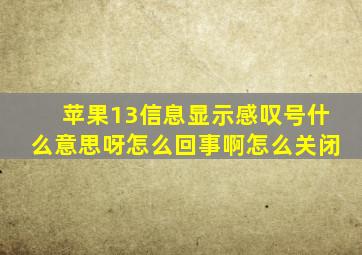 苹果13信息显示感叹号什么意思呀怎么回事啊怎么关闭